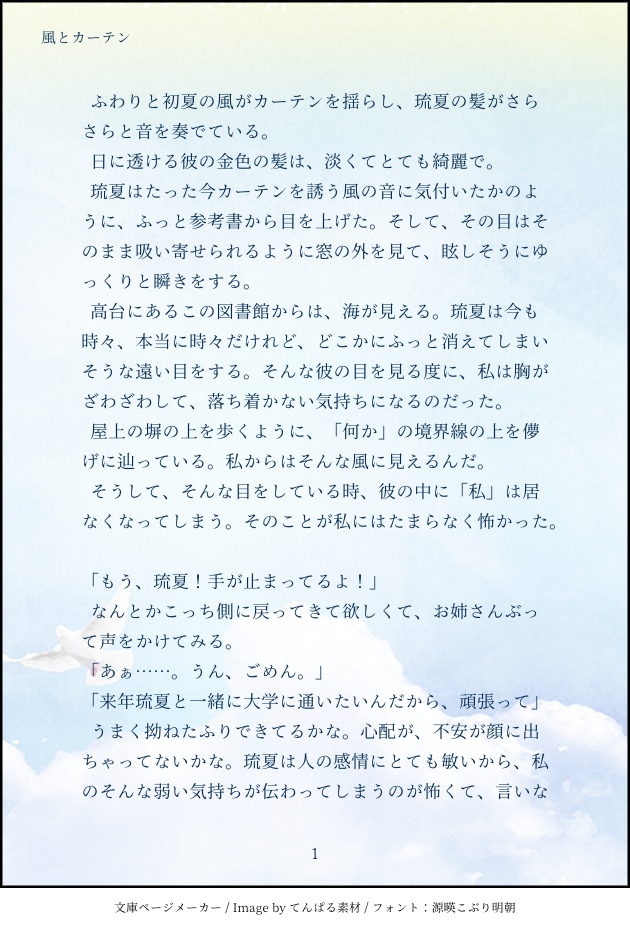 風とカーテン

ふわりと初夏の風がカーテンを揺らし、琉夏の髪がさらさらと音を奏でている。

日に透ける彼の金色の髪は、淡くてとても綺麗で。

琉夏はたった今カーテンを誘う風の音に気付いたかのように、ふっと参考書から目を上げた。そして、その目はそのまま吸い寄せられるように窓の外を見て、眩しそうにゆっくりと瞬きをする。

高台にあるこの図書館からは、海が見える。琉夏は今も時々、本当に時々だけれど、どこかにふっと消えてしまいそうな遠い目をする。そんな彼の目を見る度に、私は胸がざわざわして、落ち着かない気持ちになるのだった。

屋上の塀の上を歩くように、「何か」の境界線の上を儚げに辿っている。私からはそんな風に見えるんだ。

そうして、そんな目をしている時、彼の中に「私」は居なくなってしまう。そのことが私にはたまらなく怖かった。

「もう、琉夏!手が止まってるよ!」

なんとかこっち側に戻ってきて欲しくて、お姉さんぶって声をかけてみる。

「あぁ……。うん、ごめん。」

「来年琉夏と一緒に大学に通いたいんだから、頑張って」

うまく拗ねたふりできてるかな。心配が、不安が顔に出ちゃってないかな。琉夏は人の感情にとても敏いから、私のそんな弱い気持ちが伝わってしまうのが怖くて、言いな

1

文庫ページメーカー / Image by てんぱる素材 / フォント:源暎こぶり明朝